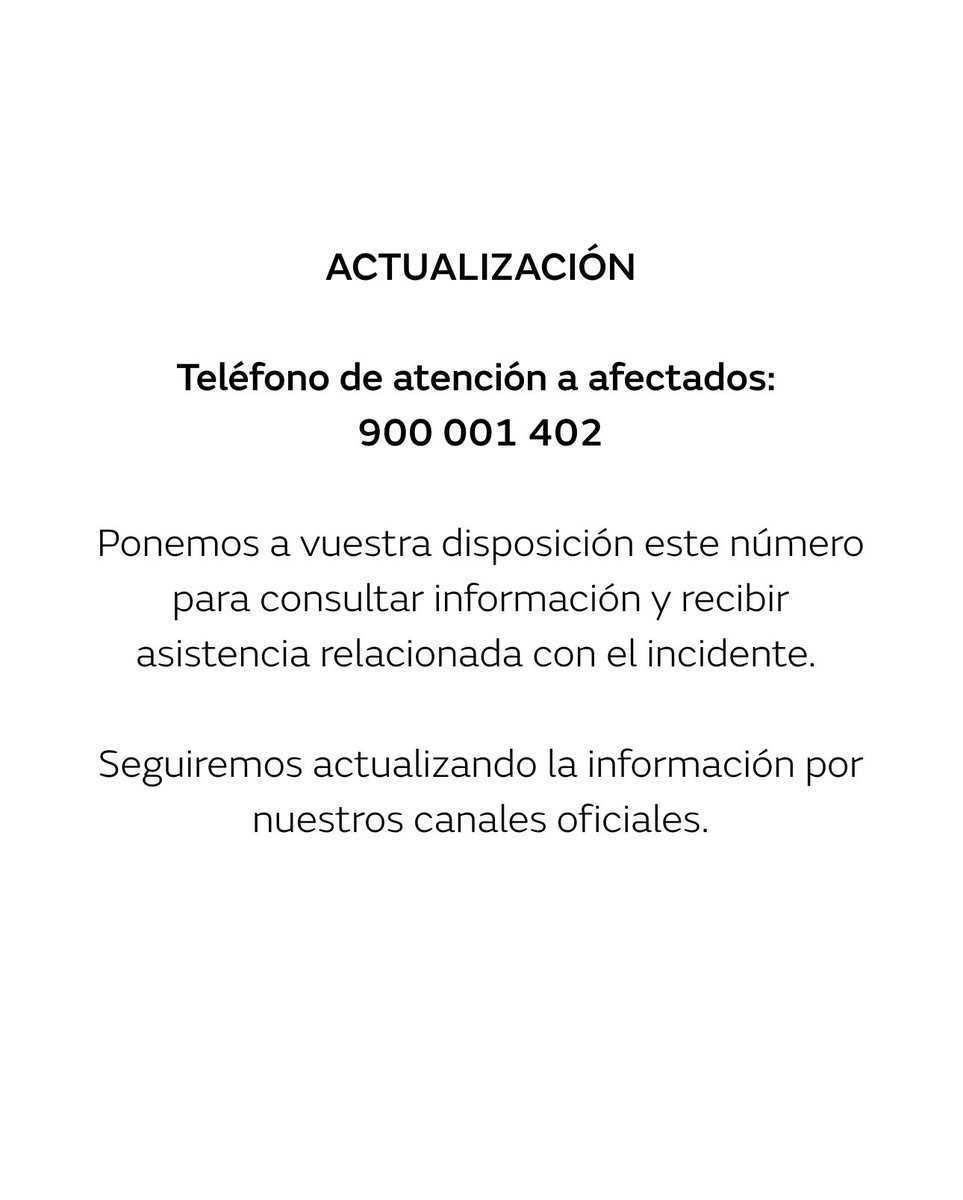 ACTUALIZACIÓN

Teléfono de atención a afectados:
900 001 402

Ponemos a vuestra disposición este número para consultar información y recibir asistencia relacionada con el incidente.

Seguiremos actualizando la información por nuestros canales oficiales.